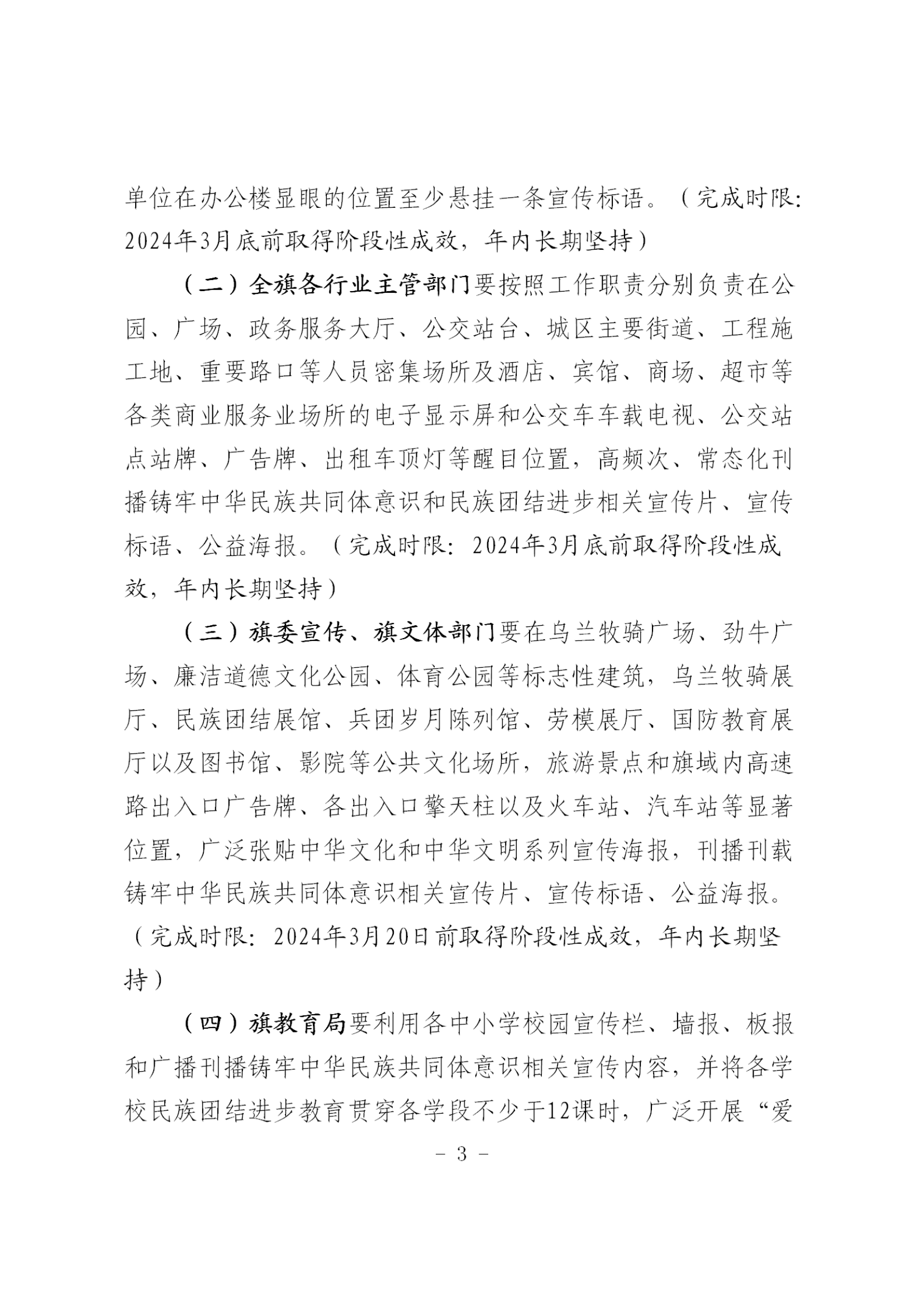 单位在办公楼显眼的位置至少悬挂一条宣传标语。（完成时限：2024年3月底前取得阶段性成效，年内长期坚持）

（二）全旗各行业主管部门要按照工作职责分别负责在公园、广场、政务服务大厅、公交站台、城区主要街道、工程施工地、重要路口等人员密集场所及酒店、宾馆、商场、超市等各类商业服务业场所的电子显示屏和公交车车载电视、公交站点站牌、广告牌、出租车顶灯等醒目位置，高频次、常态化刊播铸牢中华民族共同体意识和民族团结进步相关宣传片、宣传标语、公益海报。（完成时限：2024年3月底前取得阶段性成效，年内长期坚持）

（三）旗委宣传、旗文体部门要在乌兰牧骑广场、劲牛广场、廉洁道德文化公园、体育公园等标志性建筑，乌兰牧骑展厅、民族团结展馆、兵团岁月陈列馆、劳模展厅、国防教育展厅以及图书馆、影院等公共文化场所，旅游景点和旗域内高速路出入口广告牌、各出入口擎天柱以及火车站、汽车站等显著位置，广泛张贴中华文化和中华文明系列宣传海报，刊播刊载铸牢中华民族共同体意识相关宣传片、宣传标语、公益海报。（完成时限：2024年3月20日前取得阶段性成效，年内长期坚持）

（四）旗教育局要利用各中小学校园宣传栏、墙报、板报和广播刊播铸牢中华民族共同体意识相关宣传内容，并将各学校民族团结进步教育贯穿各学段不少于12课时，广泛开展“爱

- 3 -